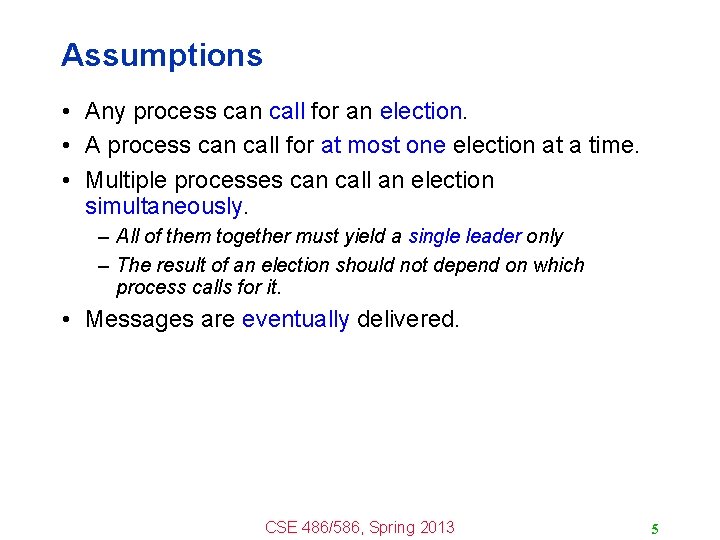 Assumptions

• Any process can call for an election.
• A process can call for at most one election at a time.
• Multiple processes can call an election simultaneously.
– All of them together must yield a single leader only
– The result of an election should not depend on which process calls for it.
• Messages are eventually delivered.

CSE 486/586, Spring 2013

5